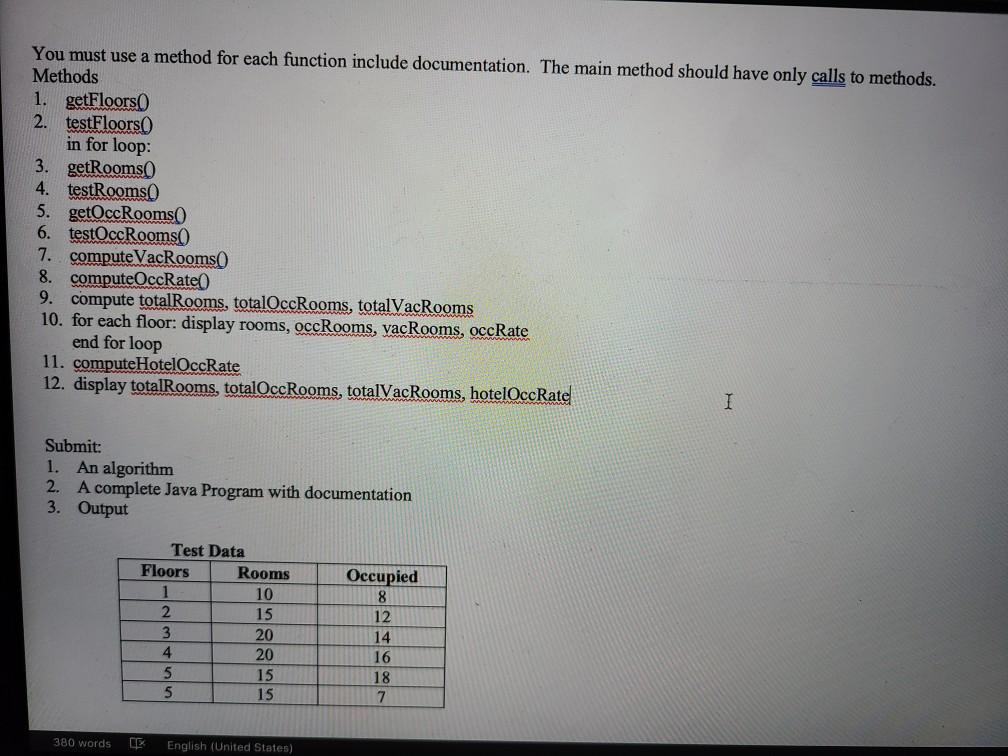 You must use a method for each function include documentation. The main method should have only calls to methods.
Methods
1. getFloors()
2. testFloors()
in for loop:
3. getRooms()
4. testRooms()
5. getOccRooms()
6. testOccRooms()
7. computeVacRooms()
8. computeOccRate()
9. compute totalRooms, totalOccRooms, totalVacRooms
10. for each floor: display rooms, occRooms, vacRooms, occRate
end for loop
11. computeHotelOccRate
12. display totalRooms, totalOccRooms, totalVacRooms, hotelOccRate

Submit:
1. An algorithm
2. A complete Java Program with documentation
3. Output

Test Data

| Floors | Rooms | Occupied |
|---|---|---|
| 1 | 10 | 8 |
| 2 | 15 | 12 |
| 3 | 20 | 14 |
| 4 | 20 | 16 |
| 5 | 15 | 18 |
| 5 | 15 | 7 |

380 words English (United States)